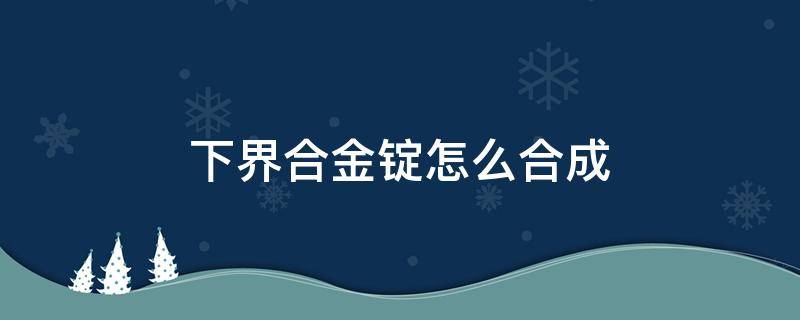 下界合金锭怎么合成